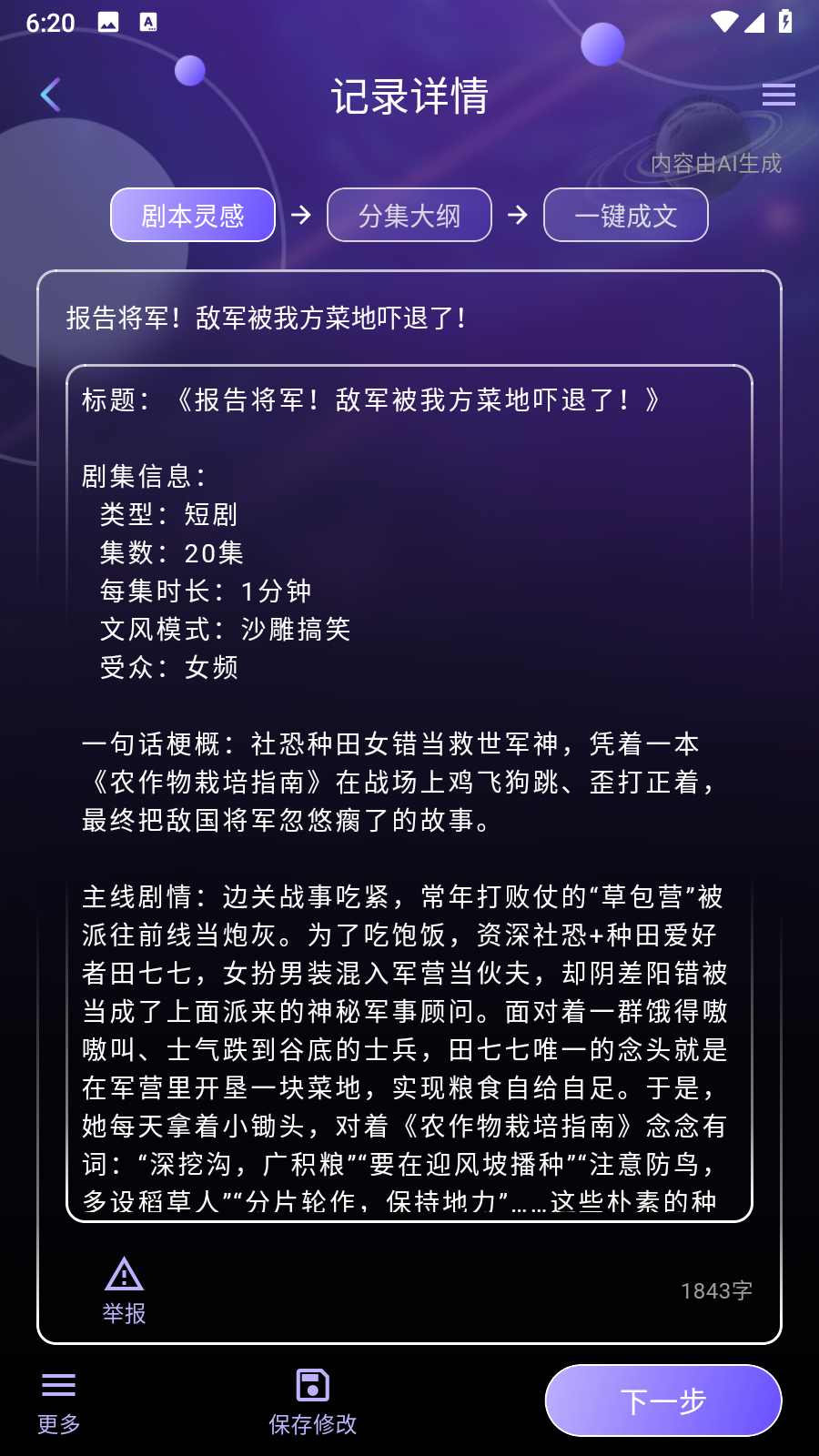 6:20

记录详情

内容由AI生成

剧本灵感 → 分集大纲 → 一键成文

报告将军！敌军被我方菜地吓退了！

标题：《报告将军！敌军被我方菜地吓退了！》

剧集信息：
类型：短剧
集数：20集
每集时长：1分钟
文风模式：沙雕搞笑
受众：女频

一句话梗概：社恐种田女错当救世军神，凭着一本《农作物栽培指南》在战场上鸡飞狗跳、歪打正着，最终把敌国将军忽悠瘸了的故事。

主线剧情：边关战事吃紧，常年打败仗的“草包营”被派往前线当炮灰。为了吃饱饭，资深社恐+种田爱好者田七七，女扮男装混入军营当伙夫，却阴差阳错被当成了上面派来的神秘军事顾问。面对着一群饿得嗷嗷叫、士气跌到谷底的士兵，田七七唯一的念头就是在军营里开垦一块菜地，实现粮食自给自足。于是，她每天拿着小锄头，对着《农作物栽培指南》念念有词：“深挖沟，广积粮”“要在迎风坡播种”“注意防鸟，多设稻草人”“分片轮作，保持地力”……这些朴素的种

举报

1843字

更多

保存修改

下一步